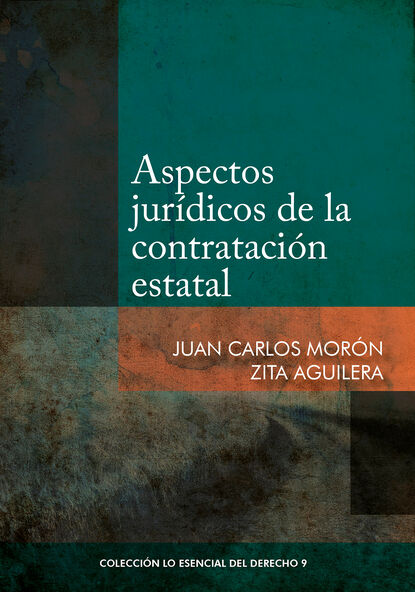 Aspectos jurídicos de la contratación estatal

JUAN CARLOS MORÓN
ZITA AGUILERA

COLECCIÓN LO ESENCIAL DEL DERECHO 9